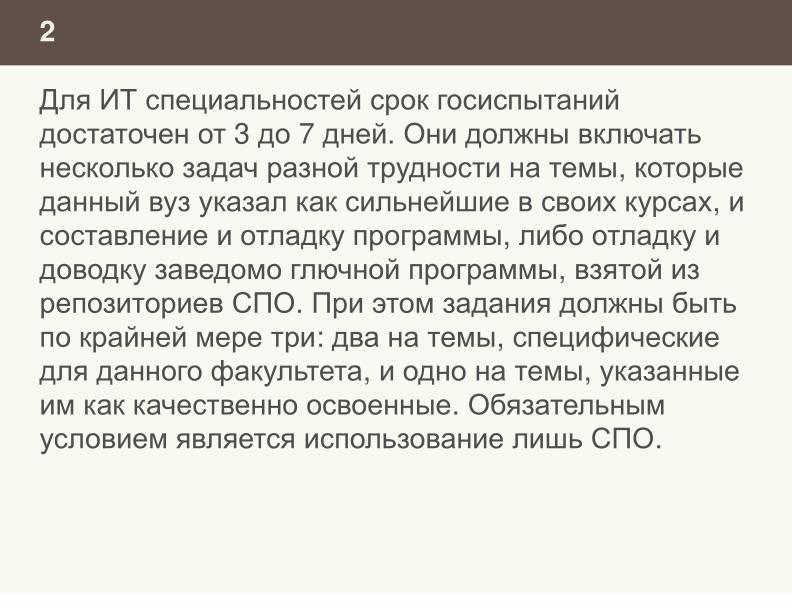 2

Для ИТ специальностей срок госиспытаний достаточен от 3 до 7 дней. Они должны включать несколько задач разной трудности на темы, которые данный вуз указал как сильнейшие в своих курсах, и составление и отладку программы, либо отладку и доводку заведомо глючной программы, взятой из репозиториев СПО. При этом задания должны быть по крайней мере три: два на темы, специфические для данного факультета, и одно на темы, указанные им как качественно освоенные. Обязательным условием является использование лишь СПО.